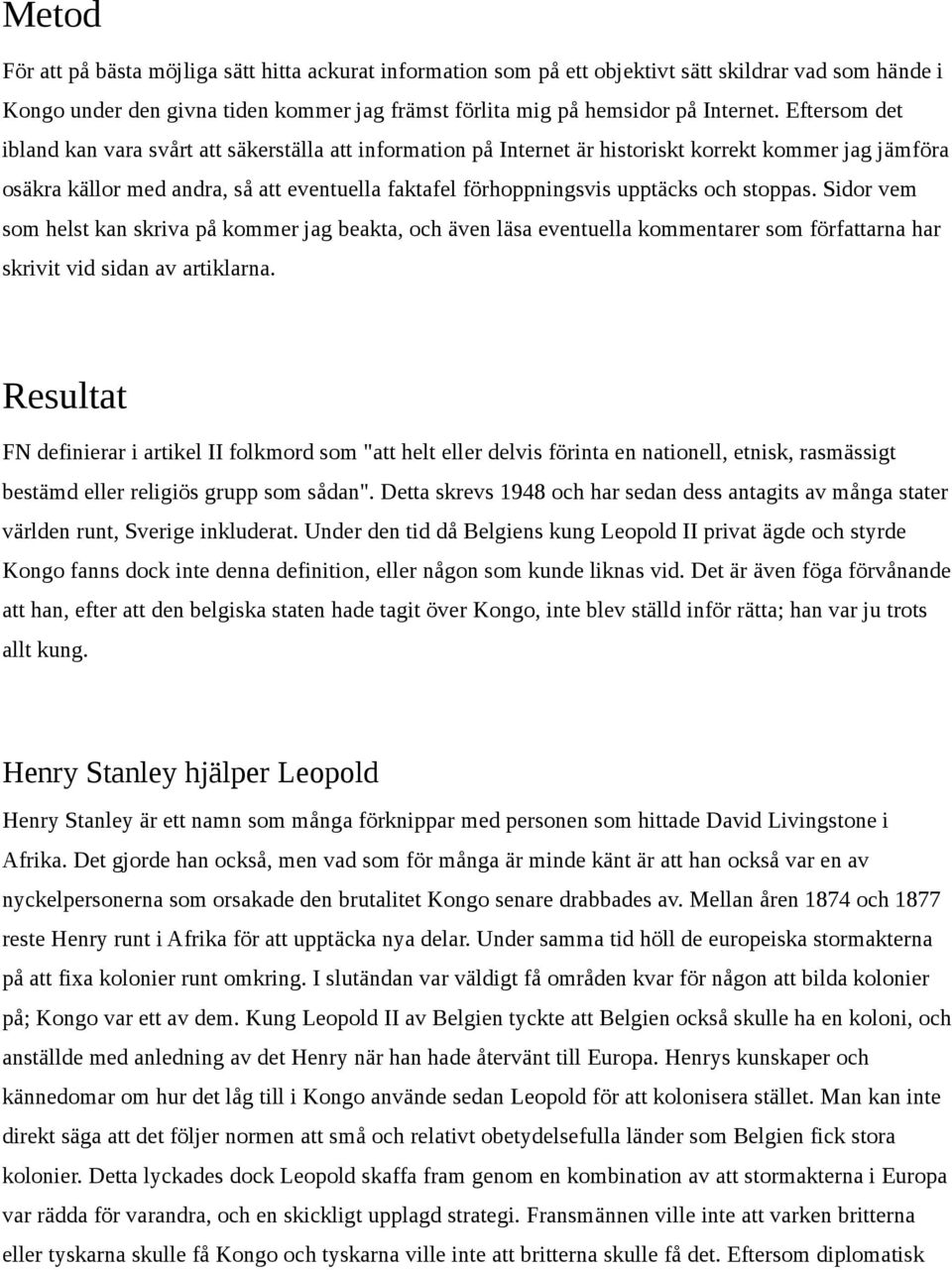 Metod

För att på bästa möjliga sätt hitta ackurat information som på ett objektivt sätt skildrar vad som hände i Kongo under den givna tiden kommer jag främst förlita mig på hemsidor på Internet. Eftersom det ibland kan vara svårt att säkerställa att information på Internet är historiskt korrekt kommer jag jämföra osäkra källor med andra, så att eventuella faktafel förhoppningsvis upptäcks och stoppas. Sidor vem som helst kan skriva på kommer jag beakta, och även läsa eventuella kommentarer som författarna har skrivit vid sidan av artiklarna.

Resultat

FN definierar i artikel II folkmord som "att helt eller delvis förinta en nationell, etnisk, rasmässigt bestämd eller religiös grupp som sådan". Detta skrevs 1948 och har sedan dess antagits av många stater världen runt, Sverige inkluderat. Under den tid då Belgiens kung Leopold II privat ägde och styrde Kongo fanns dock inte denna definition, eller någon som kunde liknas vid. Det är även föga förvånande att han, efter att den belgiska staten hade tagit över Kongo, inte blev ställd inför rätta; han var ju trots allt kung.

Henry Stanley hjälper Leopold

Henry Stanley är ett namn som många förknippar med personen som hittade David Livingstone i Afrika. Det gjorde han också, men vad som för många är minde känt är att han också var en av nyckelpersonerna som orsakade den brutalitet Kongo senare drabbades av. Mellan åren 1874 och 1877 reste Henry runt i Afrika för att upptäcka nya delar. Under samma tid höll de europeiska stormakterna på att fixa kolonier runt omkring. I slutändan var väldigt få områden kvar för någon att bilda kolonier på; Kongo var ett av dem. Kung Leopold II av Belgien tyckte att Belgien också skulle ha en koloni, och anställde med anledning av det Henry när han hade återvänt till Europa. Henrys kunskaper och kännedomar om hur det låg till i Kongo använde sedan Leopold för att kolonisera stället. Man kan inte direkt säga att det följer normen att små och relativt obetydelsefulla länder som Belgien fick stora kolonier. Detta lyckades dock Leopold skaffa fram genom en kombination av att stormakterna i Europa var rädda för varandra, och en skickligt upplagd strategi. Fransmännen ville inte att varken britterna eller tyskarna skulle få Kongo och tyskarna ville inte att britterna skulle få det. Eftersom diplomatisk